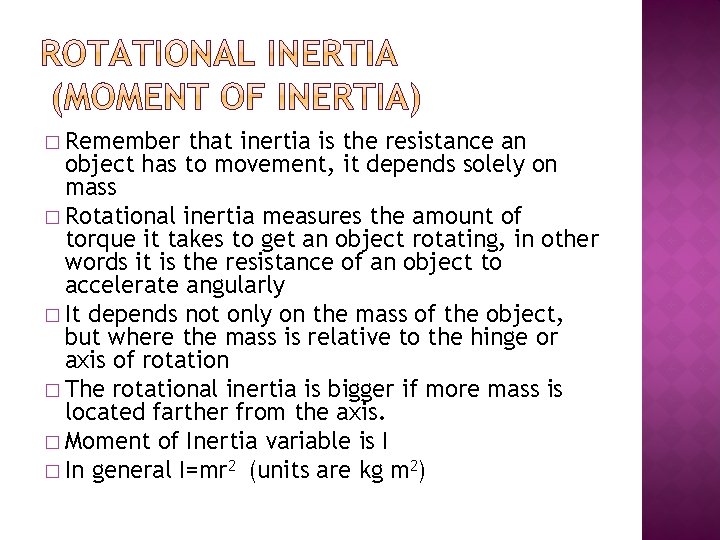 ROTATIONAL INERTIA (MOMENT OF INERTIA)

□ Remember that inertia is the resistance an object has to movement, it depends solely on mass

□ Rotational inertia measures the amount of torque it takes to get an object rotating, in other words it is the resistance of an object to accelerate angularly

□ It depends not only on the mass of the object, but where the mass is relative to the hinge or axis of rotation

□ The rotational inertia is bigger if more mass is located farther from the axis.

□ Moment of Inertia variable is I

□ In general $I=mr^2$ (units are kg $m^2$)